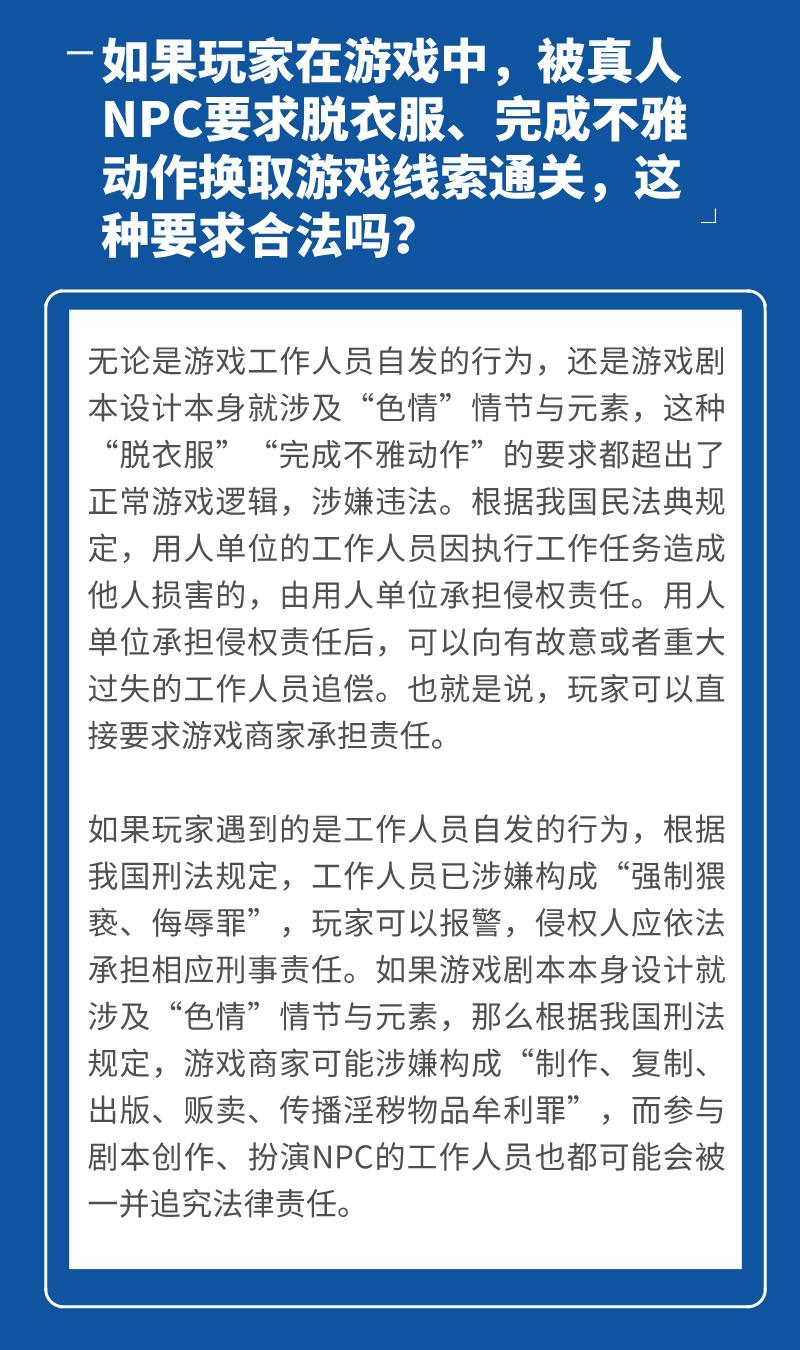 如果玩家在游戏中，被真人NPC要求脱衣服、完成不雅动作换取游戏线索通关，这种要求合法吗？

无论是游戏工作人员自发的行为，还是游戏剧本设计本身就涉及“色情”情节与元素，这种“脱衣服”“完成不雅动作”的要求都超出了正常游戏逻辑，涉嫌违法。根据我国民法典规定，用人单位的工作人员因执行工作任务造成他人损害的，由用人单位承担侵权责任。用人单位承担侵权责任后，可以向有故意或者重大过失的工作人员追偿。也就是说，玩家可以直接要求游戏商家承担责任。

如果玩家遇到的是工作人员自发的行为，根据我国刑法规定，工作人员已涉嫌构成“强制猥亵、侮辱罪”，玩家可以报警，侵权人应依法承担相应刑事责任。如果游戏剧本本身设计就涉及“色情”情节与元素，那么根据我国刑法规定，游戏商家可能涉嫌构成“制作、复制、出版、贩卖、传播淫秽物品牟利罪”，而参与剧本创作、扮演NPC的工作人员也都可能会被一并追究法律责任。